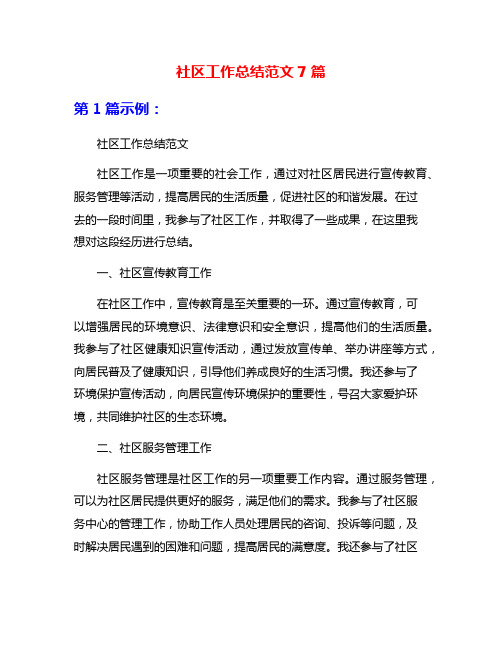 社区工作总结范文 7 篇

第 1 篇示例：

社区工作总结范文

社区工作是一项重要的社会工作，通过对社区居民进行宣传教育、服务管理等活动，提高居民的生活质量，促进社区的和谐发展。在过去的一段时间里，我参与了社区工作，并取得了一些成果，在这里我想对这段经历进行总结。

一、社区宣传教育工作

在社区工作中，宣传教育是至关重要的一环。通过宣传教育，可以增强居民的环境意识、法律意识和安全意识，提高他们的生活质量。我参与了社区健康知识宣传活动，通过发放宣传单、举办讲座等方式，向居民普及了健康知识，引导他们养成良好的生活习惯。我还参与了环境保护宣传活动，向居民宣传环境保护的重要性，号召大家爱护环境，共同维护社区的生态环境。

二、社区服务管理工作

社区服务管理是社区工作的另一项重要工作内容。通过服务管理，可以为社区居民提供更好的服务，满足他们的需求。我参与了社区服务中心的管理工作，协助工作人员处理居民的咨询、投诉等问题，及时解决居民遇到的困难和问题，提高居民的满意度。我还参与了社区